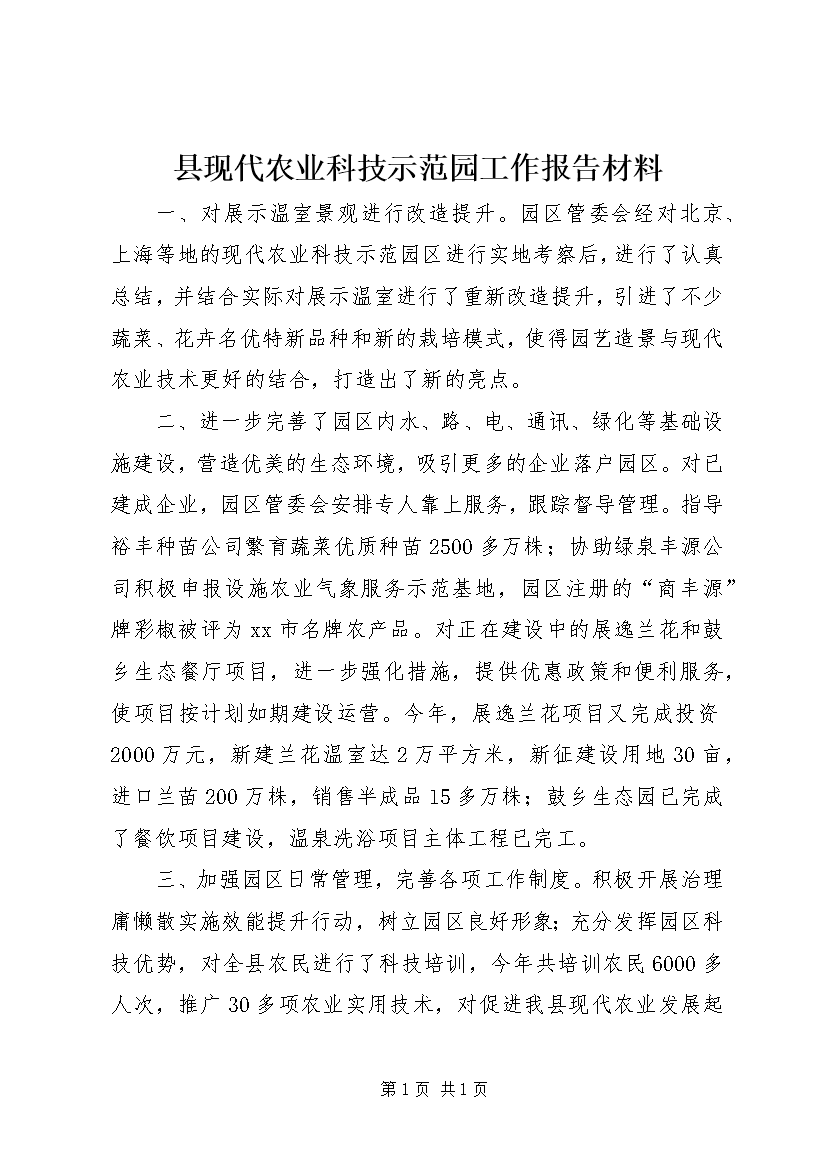 县现代农业科技示范园工作报告材料

一、对展示温室景观进行改造提升。园区管委会经对北京、上海等地的现代农业科技示范园区进行实地考察后，进行了认真总结，并结合实际对展示温室进行了重新改造提升，引进了不少蔬菜、花卉名优特新品种和新的栽培模式，使得园艺造景与现代农业技术更好的结合，打造出了新的亮点。

二、进一步完善了园区内水、路、电、通讯、绿化等基础设施建设，营造优美的生态环境，吸引更多的企业落户园区。对已建成企业，园区管委会安排专人靠上服务，跟踪督导管理。指导裕丰种苗公司繁育蔬菜优质种苗2500多万株；协助绿泉丰源公司积极申报设施农业气象服务示范基地，园区注册的“商丰源”牌彩椒被评为xx市名牌农产品。对正在建设中的展逸兰花和鼓乡生态餐厅项目，进一步强化措施，提供优惠政策和便利服务，使项目按计划如期建设运营。今年，展逸兰花项目又完成投资2000万元，新建兰花温室达2万平方米，新征建设用地30亩，进口兰苗200万株，销售半成品15多万株；鼓乡生态园已完成了餐饮项目建设，温泉洗浴项目主体工程已完工。

三、加强园区日常管理，完善各项工作制度。积极开展治理庸懒散实施效能提升行动，树立园区良好形象；充分发挥园区科技优势，对全县农民进行了科技培训，今年共培训农民6000多人次，推广30多项农业实用技术，对促进我县现代农业发展起

第1页 共1页